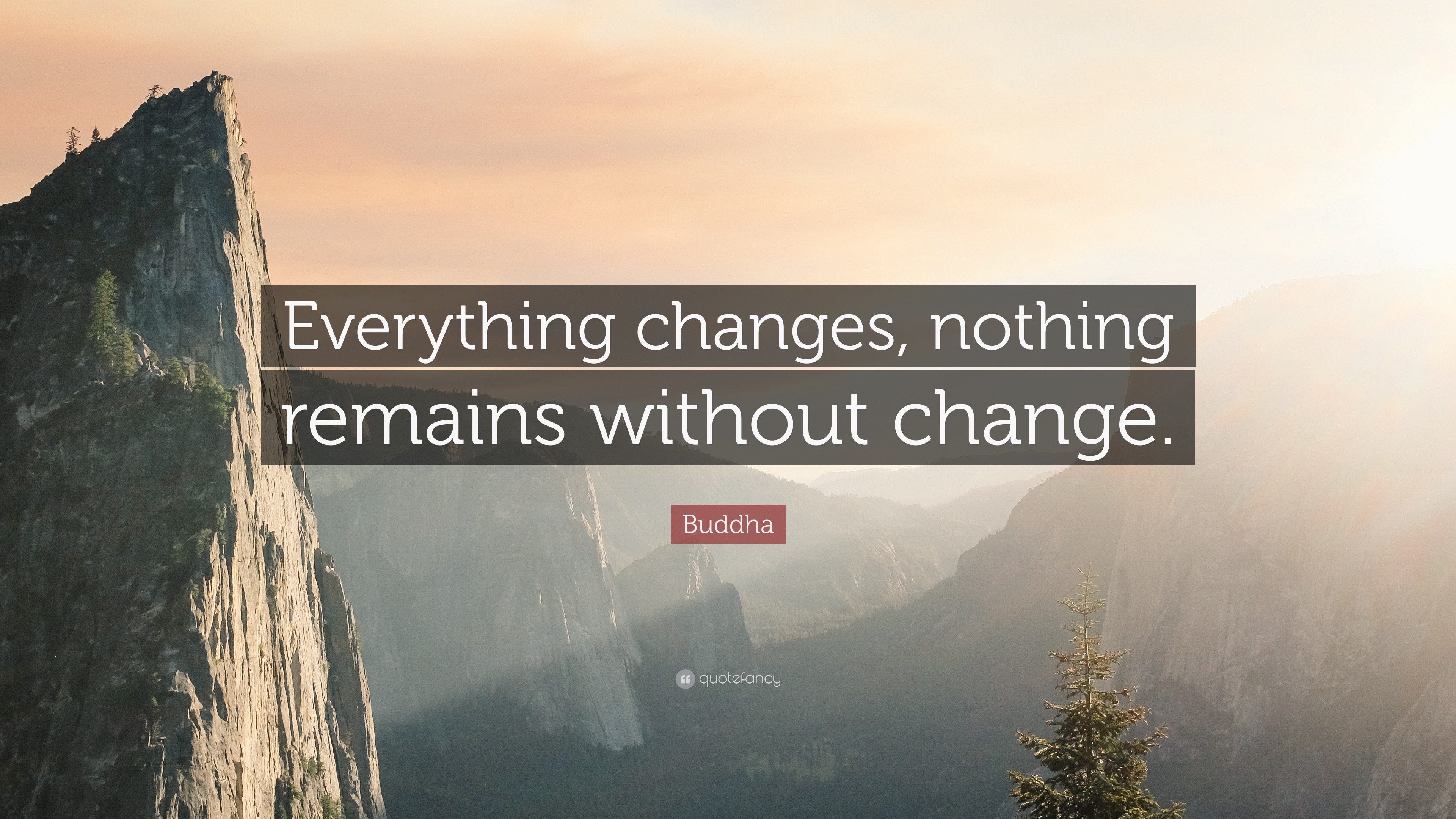 Everything changes, nothing remains without change.

Buddha

quotefancy